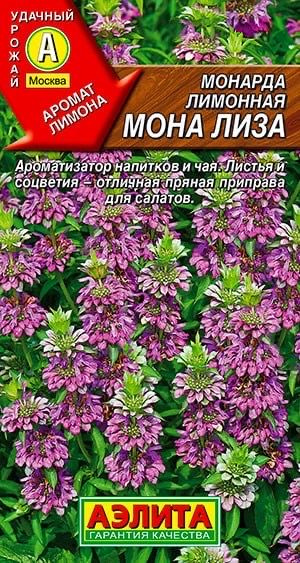 УДАЧНЫЙ УРОЖАЙ

А

Москва

АРОМАТ ЛИМОНА

МОНАРДА ЛИМОННАЯ
МОНА ЛИЗА

Ароматизатор напитков и чая. Листья и соцветия – отличная пряная приправа для салатов.

АЭЛИТА
ГАРАНТИЯ КАЧЕСТВА